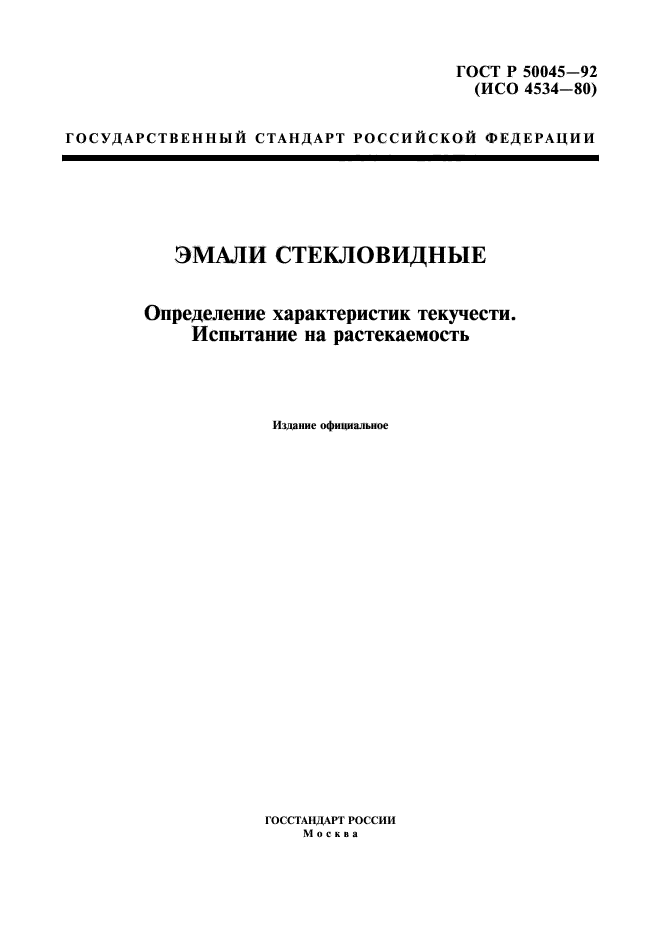 ГОСТ Р 50045—92
(ИСО 4534—80)

ГОСУДАРСТВЕННЫЙ СТАНДАРТ РОССИЙСКОЙ ФЕДЕРАЦИИ

ЭМАЛИ СТЕКЛОВИДНЫЕ

Определение характеристик текучести.
Испытание на растекаемость

Издание официальное

ГОССТАНДАРТ РОССИИ
Москва